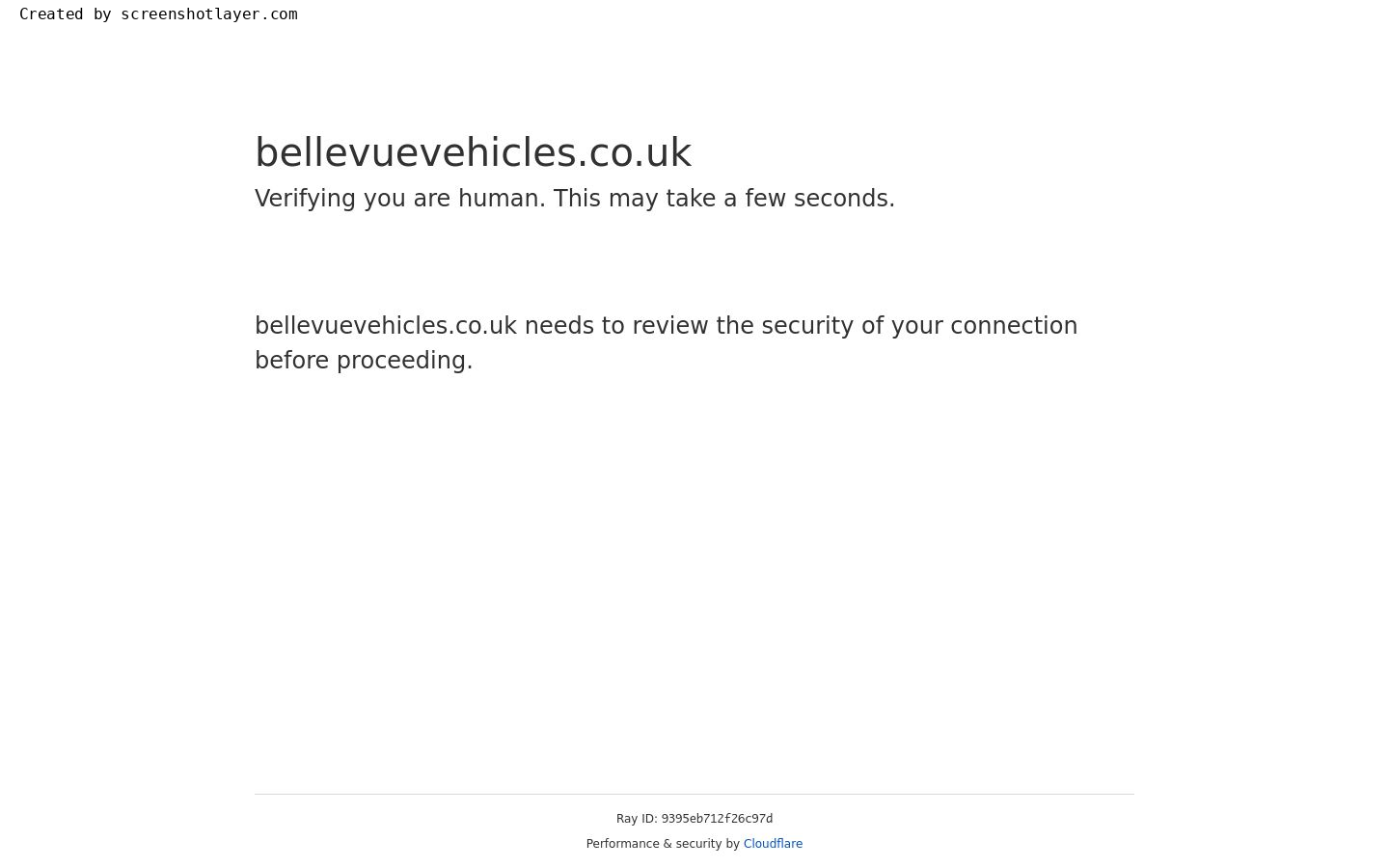 Created by screenshotlayer.com

bellevuevehicles.co.uk

Verifying you are human. This may take a few seconds.

bellevuevehicles.co.uk needs to review the security of your connection before proceeding.

Ray ID: 9395eb712f26c97d

Performance & security by Cloudflare